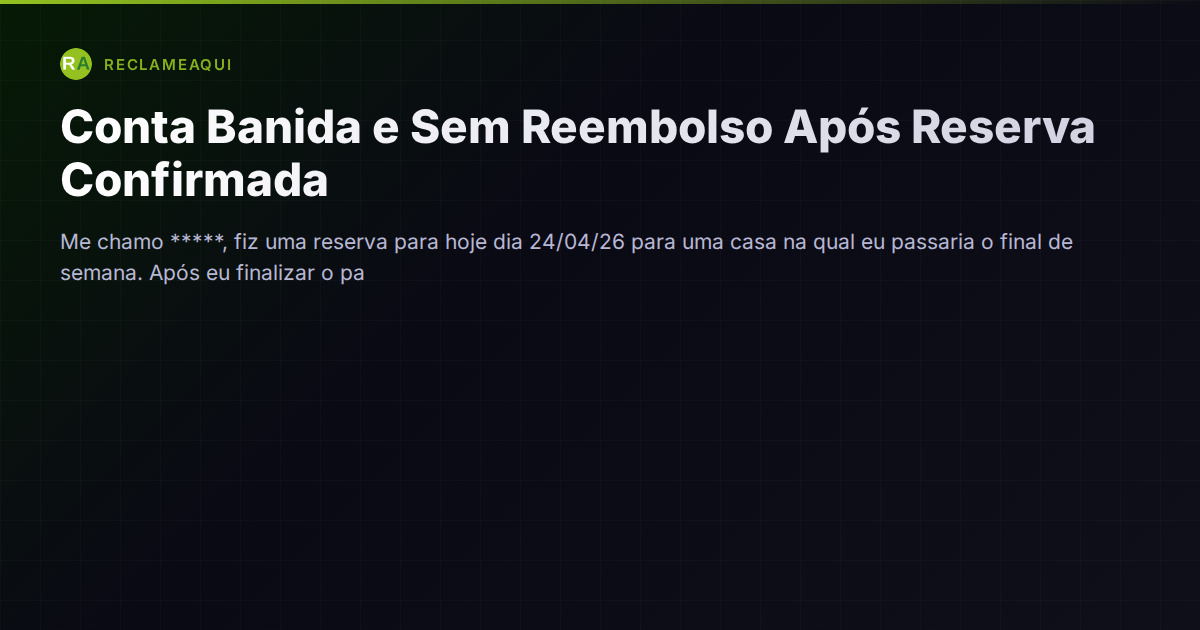 RA RECLAMEAQUI

Conta Banida e Sem Reembolso Após Reserva Confirmada

Me chamo *****, fiz uma reserva para hoje dia 24/04/26 para uma casa na qual eu passaria o final de semana. Após eu finalizar o pa